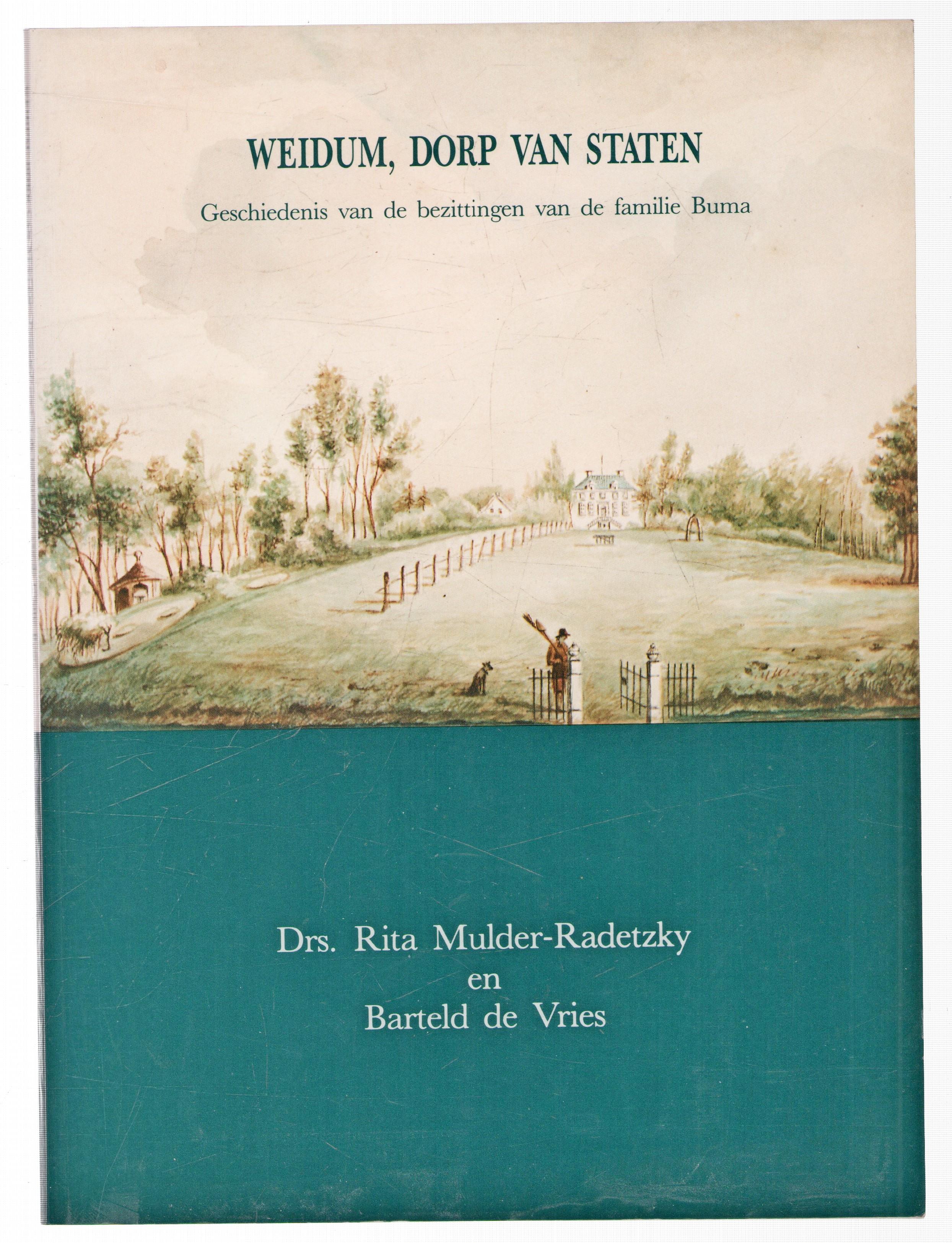 WEIDUM, DORP VAN STATEN

Geschiedenis van de bezittingen van de familie Buma

Drs. Rita Mulder-Radetzky
en
Barteld de Vries